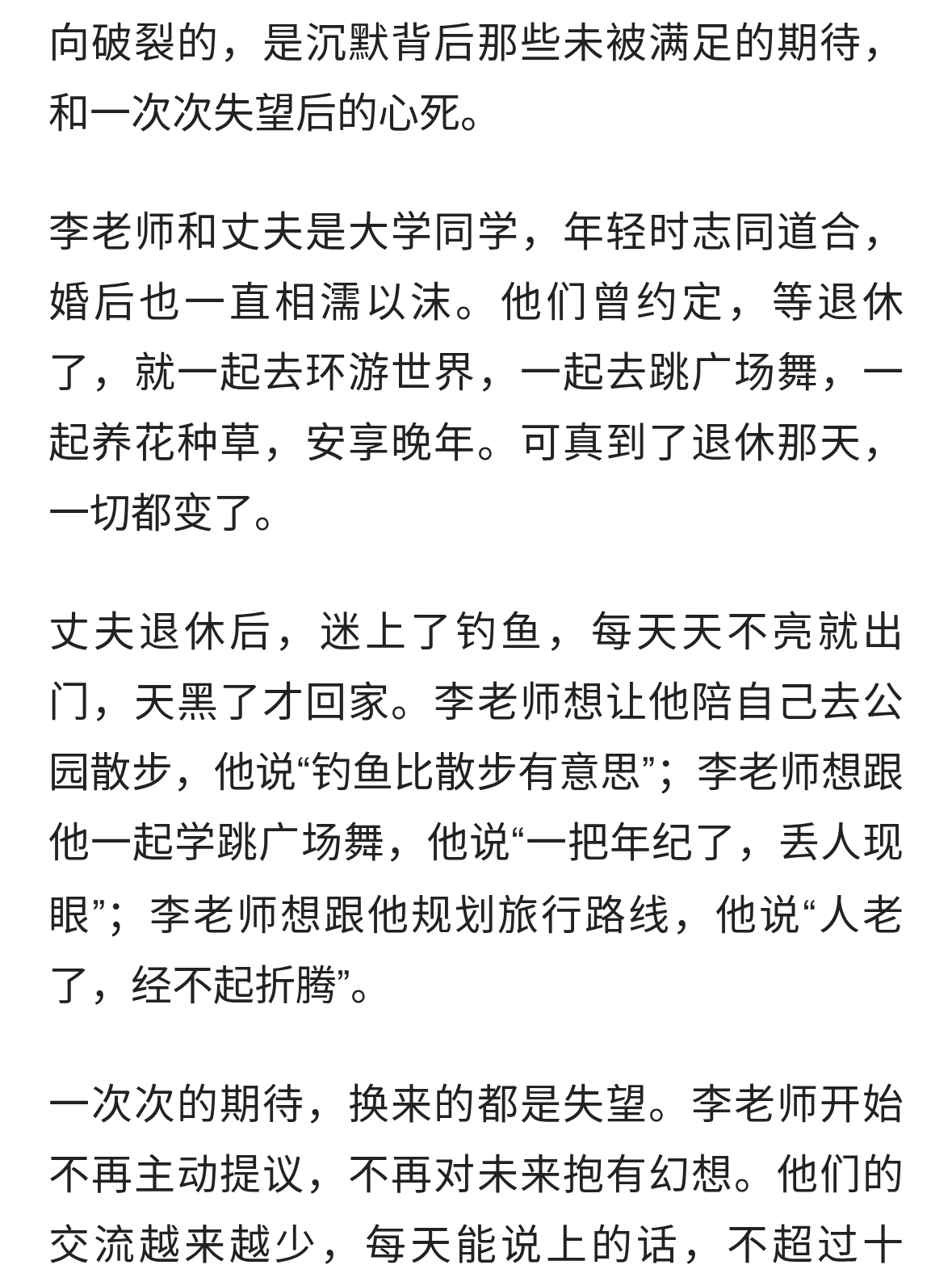 向破裂的，是沉默背后那些未被满足的期待，和一次次失望后的心死。

李老师和丈夫是大学同学，年轻时志同道合，婚后也一直相濡以沫。他们曾约定，等退休了，就一起去环游世界，一起去跳广场舞，一起养花种草，安享晚年。可真到了退休那天，一切都变了。

丈夫退休后，迷上了钓鱼，每天天不亮就出门，天黑了才回家。李老师想让他陪自己去公园散步，他说“钓鱼比散步有意思”；李老师想跟他一起学跳广场舞，他说“一把年纪了，丢人现眼”；李老师想跟他规划旅行路线，他说“人老了，经不起折腾”。

一次次的期待，换来的都是失望。李老师开始不再主动提议，不再对未来抱有幻想。他们的交流越来越少，每天能说上的话，不超过十